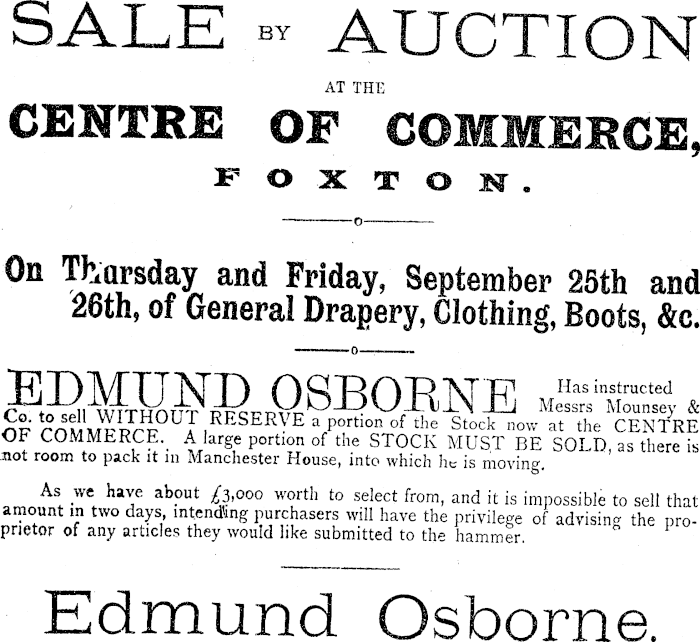 SALE BY AUCTION

AT THE

CENTRE OF COMMERCE,

FOXTON.

On Thursday and Friday, September 25th and 26th, of General Drapery, Clothing, Boots, &c.

EDMUND OSBORNE Has instructed Messrs Mounsey & Co. to sell WITHOUT RESERVE a portion of the Stock now at the CENTRE OF COMMERCE. A large portion of the STOCK MUST BE SOLD, as there is not room to pack it in Manchester House, into which he is moving.

As we have about £3,000 worth to select from, and it is impossible to sell that amount in two days, intending purchasers will have the privilege of advising the proprietor of any articles they would like submitted to the hammer.

Edmund Osborne.